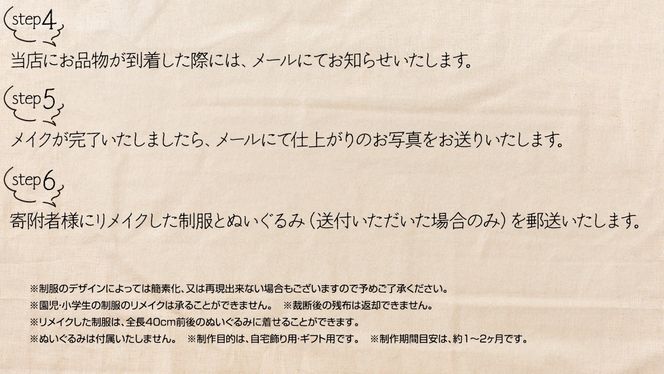 step4
当店にお品物が到着した際には、メールにてお知らせいたします。

step5
メイクが完了いたしましたら、メールにて仕上がりのお写真をお送りいたします。

step6
寄附者様にリメイクした制服とぬいぐるみ（送付いただいた場合のみ）を郵送いたします。

※制服のデザインによっては簡素化、又は再現出来ない場合もございますので予めご了承ください。
※園児・小学生の制服のリメイクは承ることができません。　※裁断後の残布は返却できません。
※リメイクした制服は、全長40cm前後のぬいぐるみに着せることができます。
※ぬいぐるみは付属いたしません。　※制作目的は、自宅飾り用・ギフト用です。　※制作期間目安は、約1～2ヶ月です。